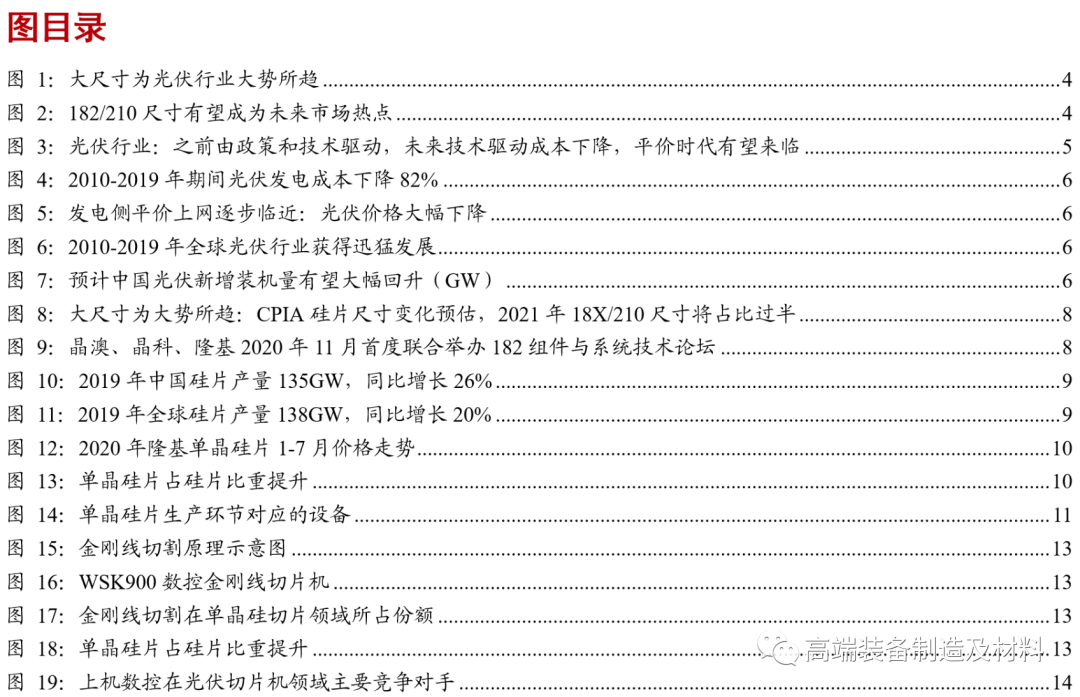 图目录

图 1: 大尺寸为光伏行业大势所趋 4
图 2: 182/210 尺寸有望成为未来市场热点 4
图 3: 光伏行业：之前由政策和技术驱动，未来技术驱动成本下降，平价时代有望来临 5
图 4: 2010-2019 年期间光伏发电成本下降 82% 6
图 5: 发电侧平价上网逐步临近：光伏价格大幅下降 6
图 6: 2010-2019 年全球光伏行业获得迅猛发展 6
图 7: 预计中国光伏新增装机量有望大幅回升（GW） 6
图 8: 大尺寸为大势所趋：CPIA 硅片尺寸变化预估，2021 年 18X/210 尺寸将占比过半 8
图 9: 晶澳、晶科、隆基 2020 年 11 月首度联合举办 182 组件与系统技术论坛 8
图 10: 2019 年中国硅片产量 135GW，同比增长 26% 9
图 11: 2019 年全球硅片产量 138GW，同比增长 20% 9
图 12: 2020 年隆基单晶硅片 1-7 月价格走势 10
图 13: 单晶硅片占硅片比重提升 10
图 14: 单晶硅片生产环节对应的设备 11
图 15: 金刚线切割原理示意图 13
图 16: WSK900 数控金刚线切片机 13
图 17: 金刚线切割在单晶硅切片领域所占份额 13
图 18: 单晶硅片占硅片比重提升 13
图 19: 上机数控在光伏切片机领域主要竞争对手 14

高端装备制造及材料